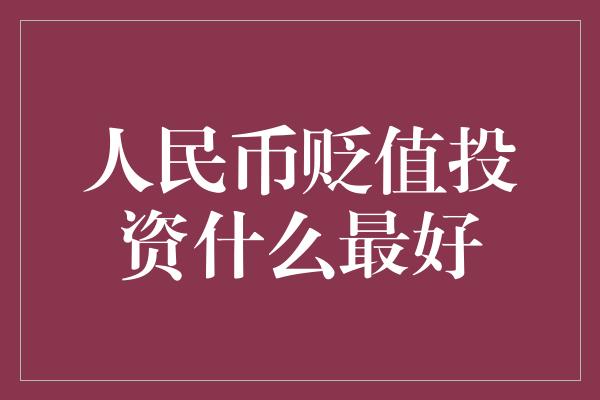 人民币贬值投资什么最好